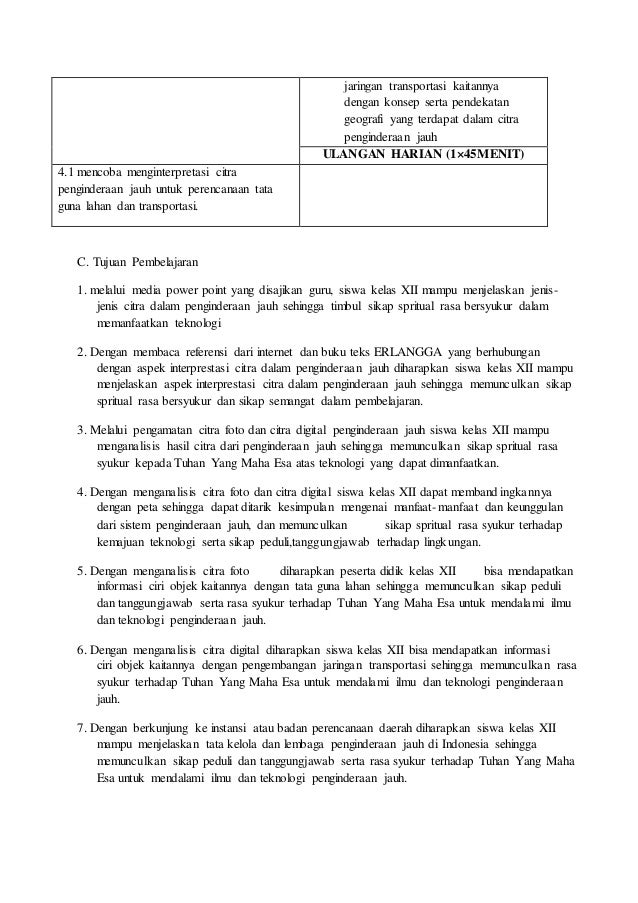 |  | jaringan transportasi kaitannya dengan konsep serta pendekatan geografi yang terdapat dalam citra penginderaan jauh |
|---|---|
|  | **ULANGAN HARIAN (1×45MENIT)** |
| 4.1 mencoba menginterpretasi citra penginderaan jauh untuk perencanaan tata guna lahan dan transportasi. |  |

C. Tujuan Pembelajaran

1. melalui media power point yang disajikan guru, siswa kelas XII mampu menjelaskan jenis-jenis citra dalam penginderaan jauh sehingga timbul sikap spritual rasa bersyukur dalam memanfaatkan teknologi

2. Dengan membaca referensi dari internet dan buku teks ERLANGGA yang berhubungan dengan aspek interprestasi citra dalam penginderaan jauh diharapkan siswa kelas XII mampu menjelaskan aspek interprestasi citra dalam penginderaan jauh sehingga memunculkan sikap spritual rasa bersyukur dan sikap semangat dalam pembelajaran.

3. Melalui pengamatan citra foto dan citra digital penginderaan jauh siswa kelas XII mampu menganalisis hasil citra dari penginderaan jauh sehingga memunculkan sikap spritual rasa syukur kepada Tuhan Yang Maha Esa atas teknologi yang dapat dimanfaatkan.

4. Dengan menganalisis citra foto dan citra digital siswa kelas XII dapat membandingkannya dengan peta sehingga dapat ditarik kesimpulan mengenai manfaat-manfaat dan keunggulan dari sistem penginderaan jauh, dan memunculkan sikap spritual rasa syukur terhadap kemajuan teknologi serta sikap peduli,tanggungjawab terhadap lingkungan.

5. Dengan menganalisis citra foto diharapkan peserta didik kelas XII bisa mendapatkan informasi ciri objek kaitannya dengan tata guna lahan sehingga memunculkan sikap peduli dan tanggungjawab serta rasa syukur terhadap Tuhan Yang Maha Esa untuk mendalami ilmu dan teknologi penginderaan jauh.

6. Dengan menganalisis citra digital diharapkan siswa kelas XII bisa mendapatkan informasi ciri objek kaitannya dengan pengembangan jaringan transportasi sehingga memunculkan rasa syukur terhadap Tuhan Yang Maha Esa untuk mendalami ilmu dan teknologi penginderaan jauh.

7. Dengan berkunjung ke instansi atau badan perencanaan daerah diharapkan siswa kelas XII mampu menjelaskan tata kelola dan lembaga penginderaan jauh di Indonesia sehingga memunculkan sikap peduli dan tanggungjawab serta rasa syukur terhadap Tuhan Yang Maha Esa untuk mendalami ilmu dan teknologi penginderaan jauh.